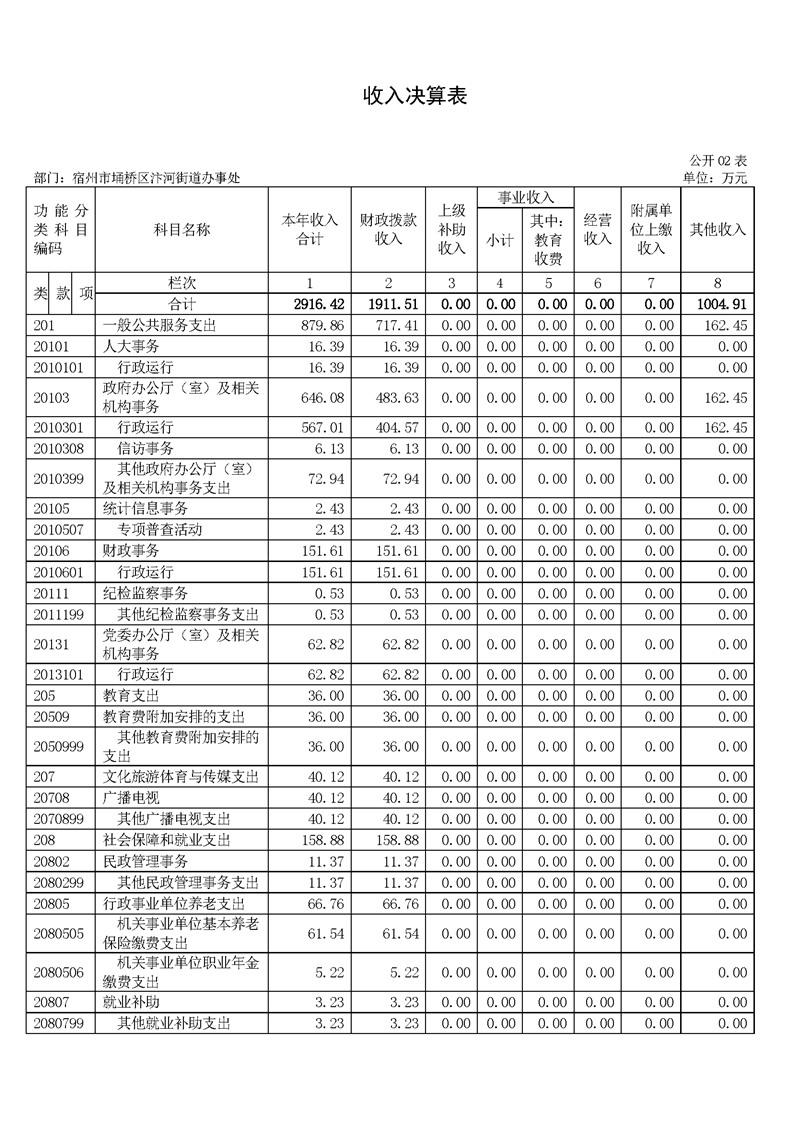 收入决算表

公开 02 表

部门：宿州市埇桥区汴河街道办事处

单位：万元

| 功能分类科目编码 | 科目名称 | 本年收入合计 | 财政拨款收入 | 上级补助收入 | 事业收入 小计 | 事业收入 其中：教育收费 | 经营收入 | 附属单位上缴收入 | 其他收入 |
|---|---|---|---|---|---|---|---|---|---|
| 类 款 项 | 栏次 | 1 | 2 | 3 | 4 | 5 | 6 | 7 | 8 |
| | 合计 | 2916.42 | 1911.51 | 0.00 | 0.00 | 0.00 | 0.00 | 0.00 | 1004.91 |
| 201 | 一般公共服务支出 | 879.86 | 717.41 | 0.00 | 0.00 | 0.00 | 0.00 | 0.00 | 162.45 |
| 20101 | 人大事务 | 16.39 | 16.39 | 0.00 | 0.00 | 0.00 | 0.00 | 0.00 | 0.00 |
| 2010101 | 行政运行 | 16.39 | 16.39 | 0.00 | 0.00 | 0.00 | 0.00 | 0.00 | 0.00 |
| 20103 | 政府办公厅（室）及相关机构事务 | 646.08 | 483.63 | 0.00 | 0.00 | 0.00 | 0.00 | 0.00 | 162.45 |
| 2010301 | 行政运行 | 567.01 | 404.57 | 0.00 | 0.00 | 0.00 | 0.00 | 0.00 | 162.45 |
| 2010308 | 信访事务 | 6.13 | 6.13 | 0.00 | 0.00 | 0.00 | 0.00 | 0.00 | 0.00 |
| 2010399 | 其他政府办公厅（室）及相关机构事务支出 | 72.94 | 72.94 | 0.00 | 0.00 | 0.00 | 0.00 | 0.00 | 0.00 |
| 20105 | 统计信息事务 | 2.43 | 2.43 | 0.00 | 0.00 | 0.00 | 0.00 | 0.00 | 0.00 |
| 2010507 | 专项普查活动 | 2.43 | 2.43 | 0.00 | 0.00 | 0.00 | 0.00 | 0.00 | 0.00 |
| 20106 | 财政事务 | 151.61 | 151.61 | 0.00 | 0.00 | 0.00 | 0.00 | 0.00 | 0.00 |
| 2010601 | 行政运行 | 151.61 | 151.61 | 0.00 | 0.00 | 0.00 | 0.00 | 0.00 | 0.00 |
| 20111 | 纪检监察事务 | 0.53 | 0.53 | 0.00 | 0.00 | 0.00 | 0.00 | 0.00 | 0.00 |
| 2011199 | 其他纪检监察事务支出 | 0.53 | 0.53 | 0.00 | 0.00 | 0.00 | 0.00 | 0.00 | 0.00 |
| 20131 | 党委办公厅（室）及相关机构事务 | 62.82 | 62.82 | 0.00 | 0.00 | 0.00 | 0.00 | 0.00 | 0.00 |
| 2013101 | 行政运行 | 62.82 | 62.82 | 0.00 | 0.00 | 0.00 | 0.00 | 0.00 | 0.00 |
| 205 | 教育支出 | 36.00 | 36.00 | 0.00 | 0.00 | 0.00 | 0.00 | 0.00 | 0.00 |
| 20509 | 教育费附加安排的支出 | 36.00 | 36.00 | 0.00 | 0.00 | 0.00 | 0.00 | 0.00 | 0.00 |
| 2050999 | 其他教育费附加安排的支出 | 36.00 | 36.00 | 0.00 | 0.00 | 0.00 | 0.00 | 0.00 | 0.00 |
| 207 | 文化旅游体育与传媒支出 | 40.12 | 40.12 | 0.00 | 0.00 | 0.00 | 0.00 | 0.00 | 0.00 |
| 20708 | 广播电视 | 40.12 | 40.12 | 0.00 | 0.00 | 0.00 | 0.00 | 0.00 | 0.00 |
| 2070899 | 其他广播电视支出 | 40.12 | 40.12 | 0.00 | 0.00 | 0.00 | 0.00 | 0.00 | 0.00 |
| 208 | 社会保障和就业支出 | 158.88 | 158.88 | 0.00 | 0.00 | 0.00 | 0.00 | 0.00 | 0.00 |
| 20802 | 民政管理事务 | 11.37 | 11.37 | 0.00 | 0.00 | 0.00 | 0.00 | 0.00 | 0.00 |
| 2080299 | 其他民政管理事务支出 | 11.37 | 11.37 | 0.00 | 0.00 | 0.00 | 0.00 | 0.00 | 0.00 |
| 20805 | 行政事业单位养老支出 | 66.76 | 66.76 | 0.00 | 0.00 | 0.00 | 0.00 | 0.00 | 0.00 |
| 2080505 | 机关事业单位基本养老保险缴费支出 | 61.54 | 61.54 | 0.00 | 0.00 | 0.00 | 0.00 | 0.00 | 0.00 |
| 2080506 | 机关事业单位职业年金缴费支出 | 5.22 | 5.22 | 0.00 | 0.00 | 0.00 | 0.00 | 0.00 | 0.00 |
| 20807 | 就业补助 | 3.23 | 3.23 | 0.00 | 0.00 | 0.00 | 0.00 | 0.00 | 0.00 |
| 2080799 | 其他就业补助支出 | 3.23 | 3.23 | 0.00 | 0.00 | 0.00 | 0.00 | 0.00 | 0.00 |